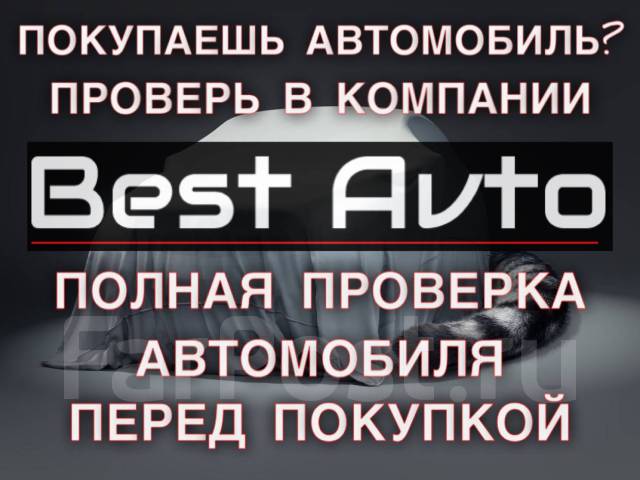 ПОКУПАЕШЬ АВТОМОБИЛЬ?
ПРОВЕРЬ В КОМПАНИИ

Best Avto

ПОЛНАЯ ПРОВЕРКА
АВТОМОБИЛЯ
ПЕРЕД ПОКУПКОЙ

FarPost.ru